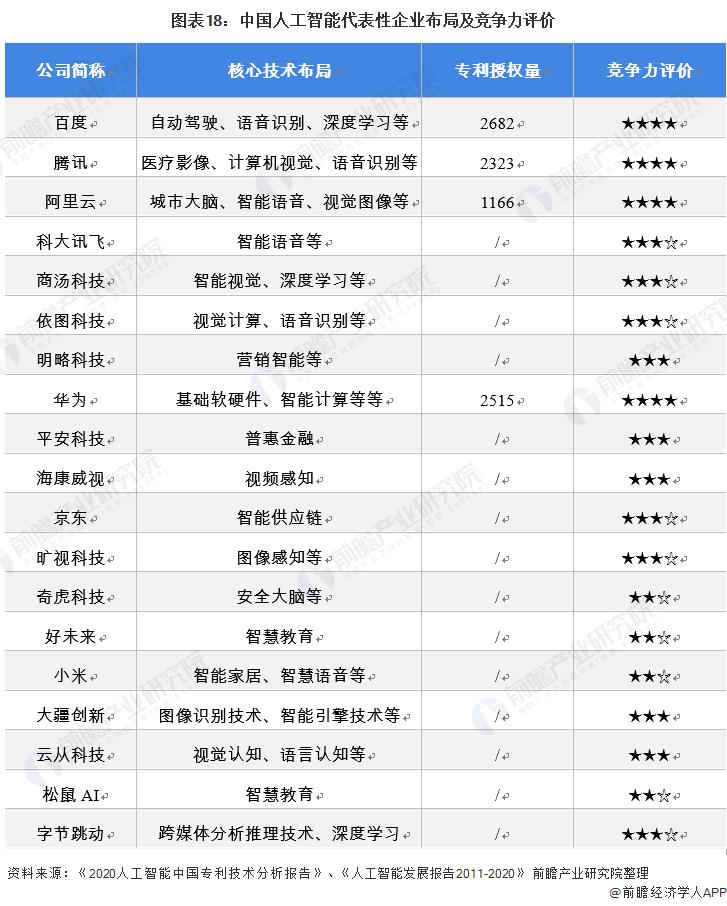 图表18：中国人工智能代表性企业布局及竞争力评价

| 公司简称 | 核心技术布局 | 专利授权量 | 竞争力评价 |
|---|---|---|---|
| 百度 | 自动驾驶、语音识别、深度学习等 | 2682 | ★★★★ |
| 腾讯 | 医疗影像、计算机视觉、语音识别等 | 2323 | ★★★★ |
| 阿里云 | 城市大脑、智能语音、视觉图像等 | 1166 | ★★★★ |
| 科大讯飞 | 智能语音等 | / | ★★★☆ |
| 商汤科技 | 智能视觉、深度学习等 | / | ★★★☆ |
| 依图科技 | 视觉计算、语音识别等 | / | ★★★☆ |
| 明略科技 | 营销智能等 | / | ★★★ |
| 华为 | 基础软硬件、智能计算等等 | 2515 | ★★★★ |
| 平安科技 | 普惠金融 | / | ★★★ |
| 海康威视 | 视频感知 | / | ★★★ |
| 京东 | 智能供应链 | / | ★★★☆ |
| 旷视科技 | 图像感知等 | / | ★★★☆ |
| 奇虎科技 | 安全大脑等 | / | ★★☆ |
| 好未来 | 智慧教育 | / | ★★☆ |
| 小米 | 智能家居、智慧语音等 | / | ★★☆ |
| 大疆创新 | 图像识别技术、智能引擎技术等 | / | ★★★ |
| 云从科技 | 视觉认知、语言认知等 | / | ★★★ |
| 松鼠 AI | 智慧教育 | / | ★★☆ |
| 字节跳动 | 跨媒体分析推理技术、深度学习 | / | ★★★☆ |

资料来源：《2020人工智能中国专利技术分析报告》、《人工智能发展报告2011-2020》 前瞻产业研究院整理
@前瞻经济学人APP